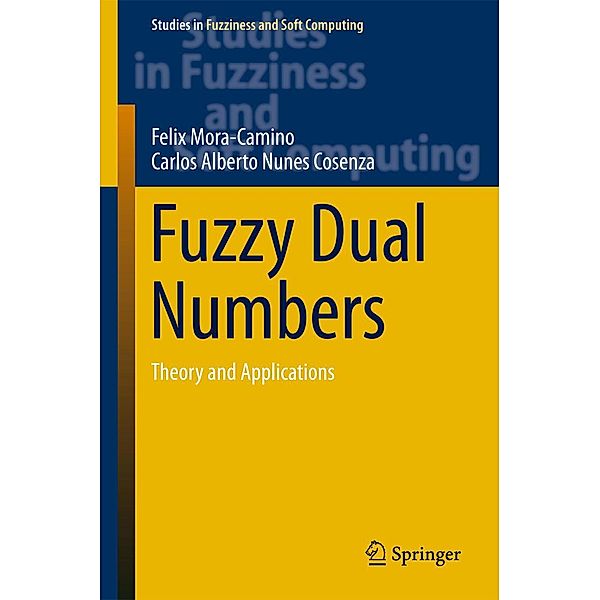 Studies in Fuzziness and Soft Computing

Studies in Fuzziness and Soft Computing

Felix Mora-Camino
Carlos Alberto Nunes Cosenza

Fuzzy Dual Numbers

Theory and Applications

Springer